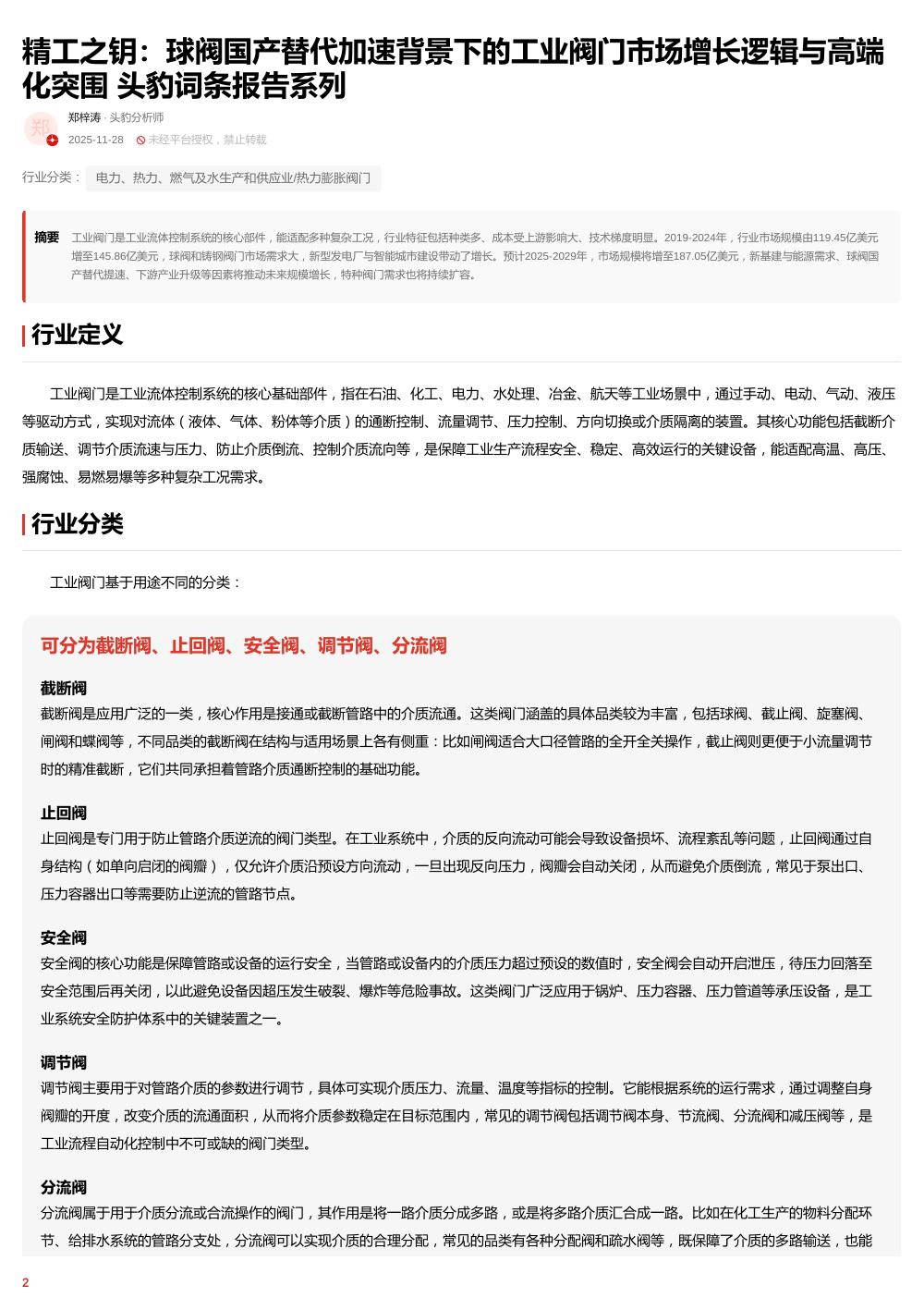 精工之钥：球阀国产替代加速背景下的工业阀门市场增长逻辑与高端化突围 头豹词条报告系列

郑

郑梓涛 · 头豹分析师
2025-11-28 未经平台授权，禁止转载

行业分类： 电力、热力、燃气及水生产和供应业/热力膨胀阀门

摘要 工业阀门是工业流体控制系统的核心部件，能适配多种复杂工况，行业特征包括种类多、成本受上游影响大、技术梯度明显。2019-2024年，行业市场规模由119.45亿美元增至145.86亿美元，球阀和铸钢阀门市场需求大，新型发电厂与智能城市建设带动了增长。预计2025-2029年，市场规模将增至187.05亿美元，新基建与能源需求、球阀国产替代提速、下游产业升级等因素将推动未来规模增长，特种阀门需求也将持续扩容。

行业定义

工业阀门是工业流体控制系统的核心基础部件，指在石油、化工、电力、水处理、冶金、航天等工业场景中，通过手动、电动、气动、液压等驱动方式，实现对流体（液体、气体、粉体等介质）的通断控制、流量调节、压力控制、方向切换或介质隔离的装置。其核心功能包括截断介质输送、调节介质流速与压力、防止介质倒流、控制介质流向等，是保障工业生产流程安全、稳定、高效运行的关键设备，能适配高温、高压、强腐蚀、易燃易爆等多种复杂工况需求。

行业分类

工业阀门基于用途不同的分类：

可分为截断阀、止回阀、安全阀、调节阀、分流阀

截断阀
截断阀是应用广泛的一类，核心作用是接通或截断管路中的介质流通。这类阀门涵盖的具体品类较为丰富，包括球阀、截止阀、旋塞阀、闸阀和蝶阀等，不同品类的截断阀在结构与适用场景上各有侧重：比如闸阀适合大口径管路的全开全关操作，截止阀则更便于小流量调节时的精准截断，它们共同承担着管路介质通断控制的基础功能。

止回阀
止回阀是专门用于防止管路介质逆流的阀门类型。在工业系统中，介质的反向流动可能会导致设备损坏、流程紊乱等问题，止回阀通过自身结构（如单向启闭的阀瓣），仅允许介质沿预设方向流动，一旦出现反向压力，阀瓣会自动关闭，从而避免介质倒流，常见于泵出口、压力容器出口等需要防止逆流的管路节点。

安全阀
安全阀的核心功能是保障管路或设备的运行安全，当管路或设备内的介质压力超过预设的数值时，安全阀会自动开启泄压，待压力回落至安全范围后再关闭，以此避免设备因超压发生破裂、爆炸等危险事故。这类阀门广泛应用于锅炉、压力容器、压力管道等承压设备，是工业系统安全防护体系中的关键装置之一。

调节阀
调节阀主要用于对管路介质的参数进行调节，具体可实现介质压力、流量、温度等指标的控制。它能根据系统的运行需求，通过调整自身阀瓣的开度，改变介质的流通面积，从而将介质参数稳定在目标范围内，常见的调节阀包括调节阀本身、节流阀、分流阀和减压阀等，是工业流程自动化控制中不可或缺的阀门类型。

分流阀
分流阀属于用于介质分流或合流操作的阀门，其作用是将一路介质分成多路，或是将多路介质汇合成一路。比如在化工生产的物料分配环节、给排水系统的管路分支处，分流阀可以实现介质的合理分配，常见的品类有各种分配阀和疏水阀等，既保障了介质的多路输送，也能

2